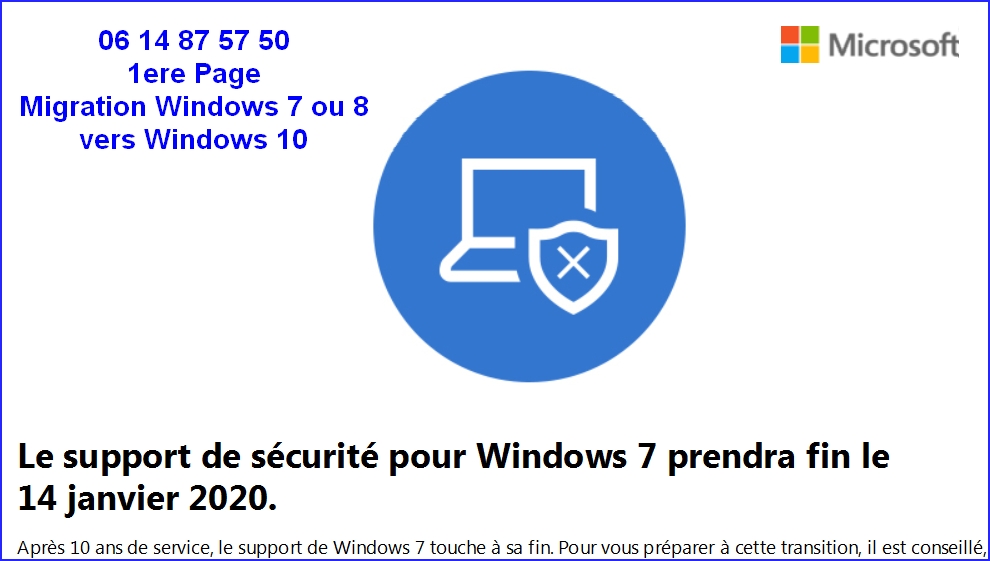 06 14 87 57 50
1ere Page
Migration Windows 7 ou 8 vers Windows 10

Microsoft

Le support de sécurité pour Windows 7 prendra fin le 14 janvier 2020.

Après 10 ans de service, le support de Windows 7 touche à sa fin. Pour vous préparer à cette transition, il est conseillé,